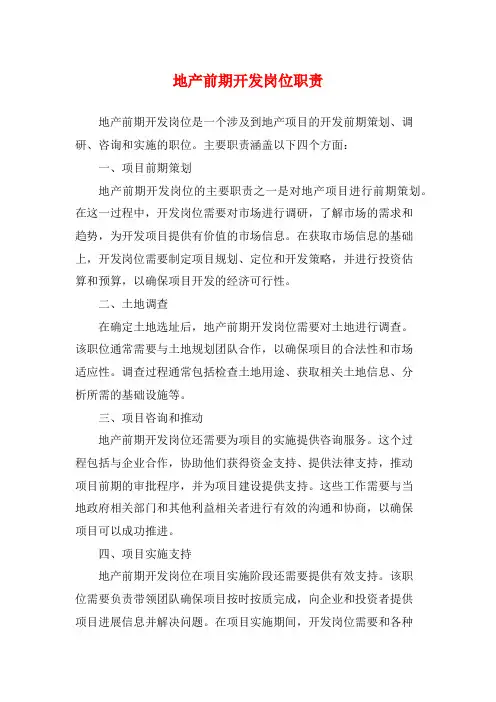 地产前期开发岗位职责

地产前期开发岗位是一个涉及到地产项目的开发前期策划、调研、咨询和实施的职位。主要职责涵盖以下四个方面：

一、项目前期策划

地产前期开发岗位的主要职责之一是对地产项目进行前期策划。在这一过程中，开发岗位需要对市场进行调研，了解市场的需求和趋势，为开发项目提供有价值的市场信息。在获取市场信息的基础上，开发岗位需要制定项目规划、定位和开发策略，并进行投资估算和预算，以确保项目开发的经济可行性。

二、土地调查

在确定土地选址后，地产前期开发岗位需要对土地进行调查。该职位通常需要与土地规划团队合作，以确保项目的合法性和市场适应性。调查过程通常包括检查土地用途、获取相关土地信息、分析所需的基础设施等。

三、项目咨询和推动

地产前期开发岗位还需要为项目的实施提供咨询服务。这个过程包括与企业合作，协助他们获得资金支持、提供法律支持，推动项目前期的审批程序，并为项目建设提供支持。这些工作需要与当地政府相关部门和其他利益相关者进行有效的沟通和协商，以确保项目可以成功推进。

四、项目实施支持

地产前期开发岗位在项目实施阶段还需要提供有效支持。该职位需要负责带领团队确保项目按时按质完成，向企业和投资者提供项目进展信息并解决问题。在项目实施期间，开发岗位需要和各种